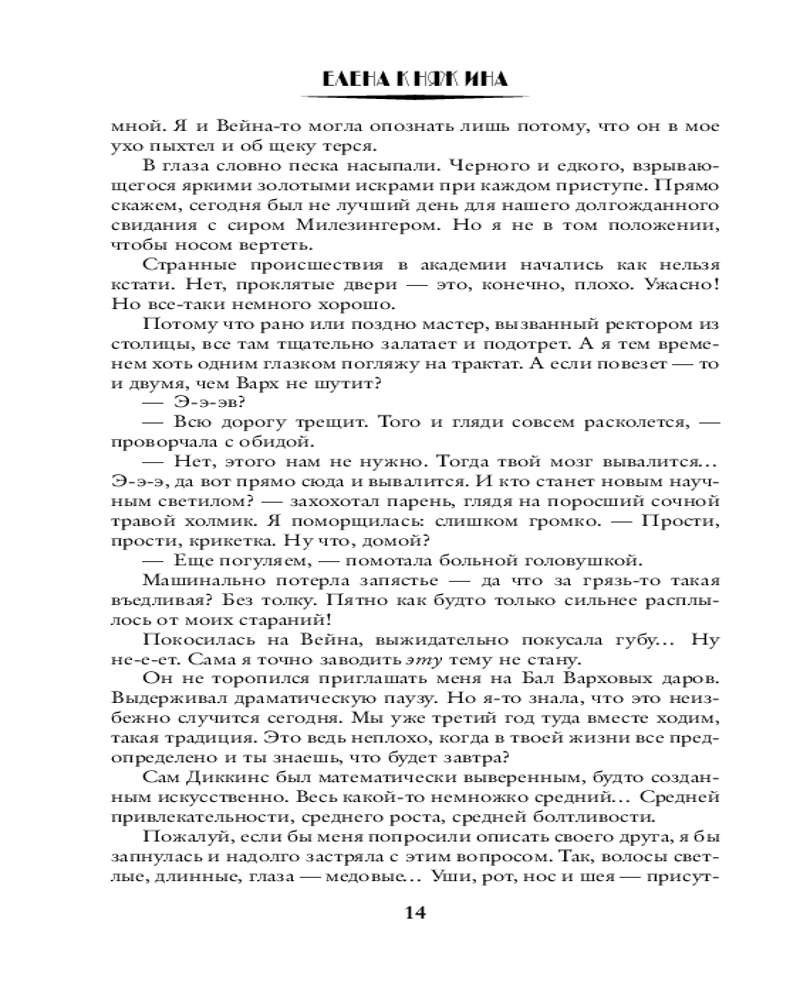 ЕЛЕНА КНЯЖИНА

мной. Я и Вейна-то могла опознать лишь потому, что он в мое ухо пыхтел и об щеку терся.

В глаза словно песка насыпали. Черного и едкого, взрывающегося яркими золотыми искрами при каждом приступе. Прямо скажем, сегодня был не лучший день для нашего долгожданного свидания с сиром Милезингером. Но я не в том положении, чтобы носом вертеть.

Странные происшествия в академии начались как нельзя кстати. Нет, проклятые двери — это, конечно, плохо. Ужасно! Но все-таки немного хорошо.

Потому что рано или поздно мастер, вызванный ректором из столицы, все там тщательно залатает и подотрет. А я тем временем хоть одним глазком погляжу на трактат. А если повезет — то и двумя, чем Варх не шутит?

— Э-э-эв?

— Всю дорогу трещит. Того и гляди совсем расколется, — проворчала с обидой.

— Нет, этого нам не нужно. Тогда твой мозг вывалится… Э-э-э, да вот прямо сюда и вывалится. И кто станет новым научным светилом? — захохотал парень, глядя на поросший сочной травой холмик. Я поморщилась: слишком громко. — Прости, прости, крикетка. Ну что, домой?

— Еще погуляем, — помотала больной головушкой.

Машинально потерла запястье — да что за грязь-то такая въедливая? Без толку. Пятно как будто только сильнее расплылось от моих стараний!

Покосилась на Вейна, выжидательно покусала губу… Ну не-е-ет. Сама я точно заводить эту тему не стану.

Он не торопился приглашать меня на Бал Варховых даров. Выдерживал драматическую паузу. Но я-то знала, что это неизбежно случится сегодня. Мы уже третий год туда вместе ходим, такая традиция. Это ведь неплохо, когда в твоей жизни все предопределено и ты знаешь, что будет завтра?

Сам Диккинс был математически выверенным, будто созданным искусственно. Весь какой-то немножко средний… Средней привлекательности, среднего роста, средней болтливости.

Пожалуй, если бы меня попросили описать своего друга, я бы запнулась и надолго застряла с этим вопросом. Так, волосы светлые, длинные, глаза — медовые… Уши, рот, нос и шея — присут-

14